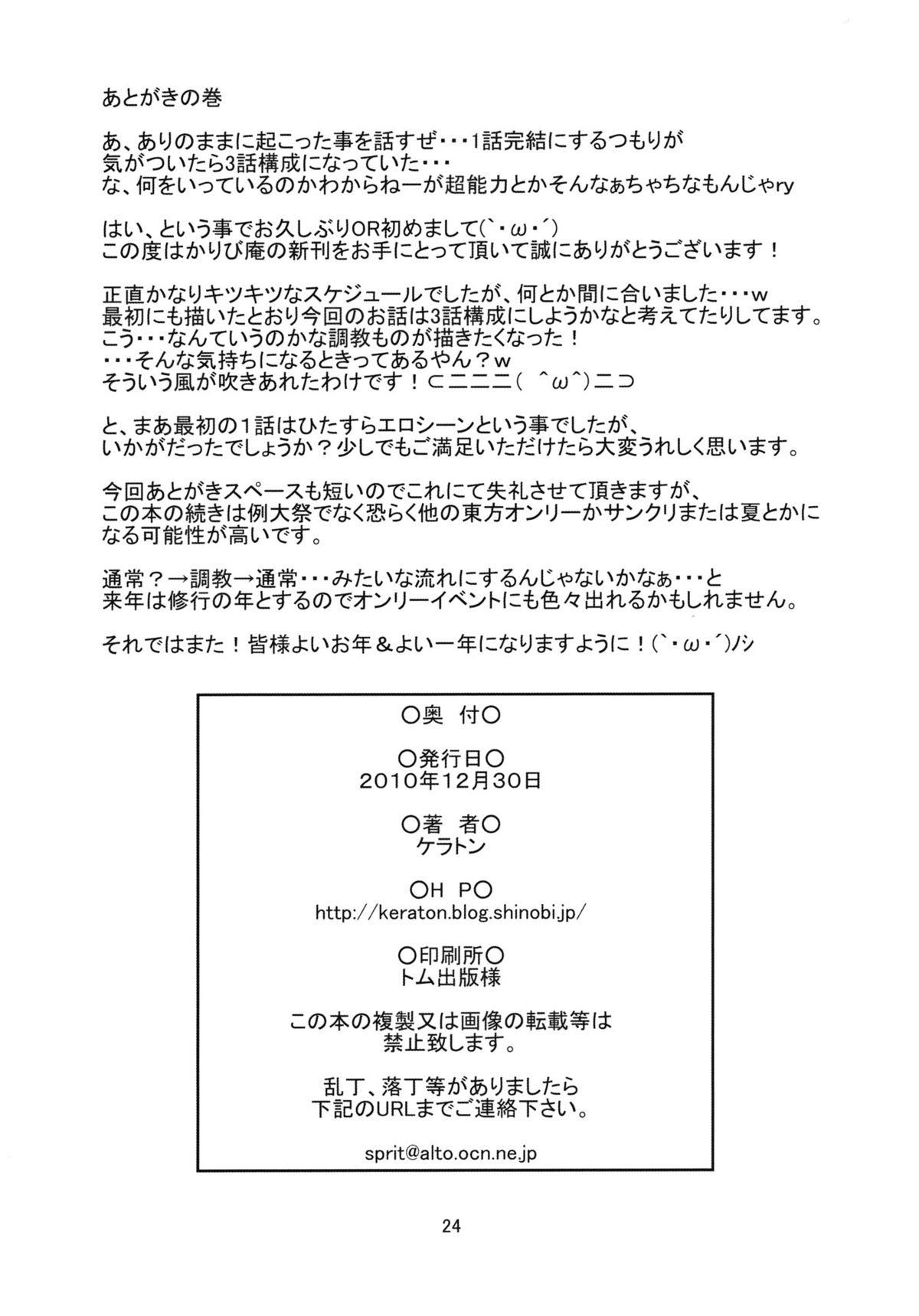 あとがきの巻

あ、ありのままに起こった事を話すぜ・・・1話完結にするつもりが
気がついたら3話構成になっていた・・・
な、何をいっているのかわからねーが超能力とかそんなぁちゃちなもんじゃry

はい、という事でお久しぶりOR初めまして(`・ω・´)
この度はかりび庵の新刊をお手にとって頂いて誠にありがとうございます！

正直かなりキツキツなスケジュールでしたが、何とか間に合いました・・・w
最初にも描いたとおり今回のお話は3話構成にしようかなと考えてたりしてます。
こう・・・なんていうのかな調教ものが描きたくなった！
・・・そんな気持ちになるときってあるやん？w
そういう風が吹きあれたわけです！⊂二二二( ^ω^)二⊃

と、まあ最初の1話はひたすらエロシーンという事でしたが、
いかがだったでしょうか？少しでもご満足いただけたら大変うれしく思います。

今回あとがきスペースも短いのでこれにて失礼させて頂きますが、
この本の続きは例大祭でなく恐らく他の東方オンリーかサンクリまたは夏とかになる可能性が高いです。

通常？→調教→通常・・・みたいな流れにするんじゃないかなぁ・・・と
来年は修行の年とするのでオンリーイベントにも色々出れるかもしれません。

それではまた！皆様よいお年＆よい一年になりますように！(`・ω・´)ノシ

○奥　付○

○発行日○
2010年12月30日

○著　者○
ケラトン

○H　P○
http://keraton.blog.shinobi.jp/

○印刷所○
トム出版様

この本の複製又は画像の転載等は
禁止致します。

乱丁、落丁等がありましたら
下記のURLまでご連絡下さい。

sprit@alto.ocn.ne.jp

24